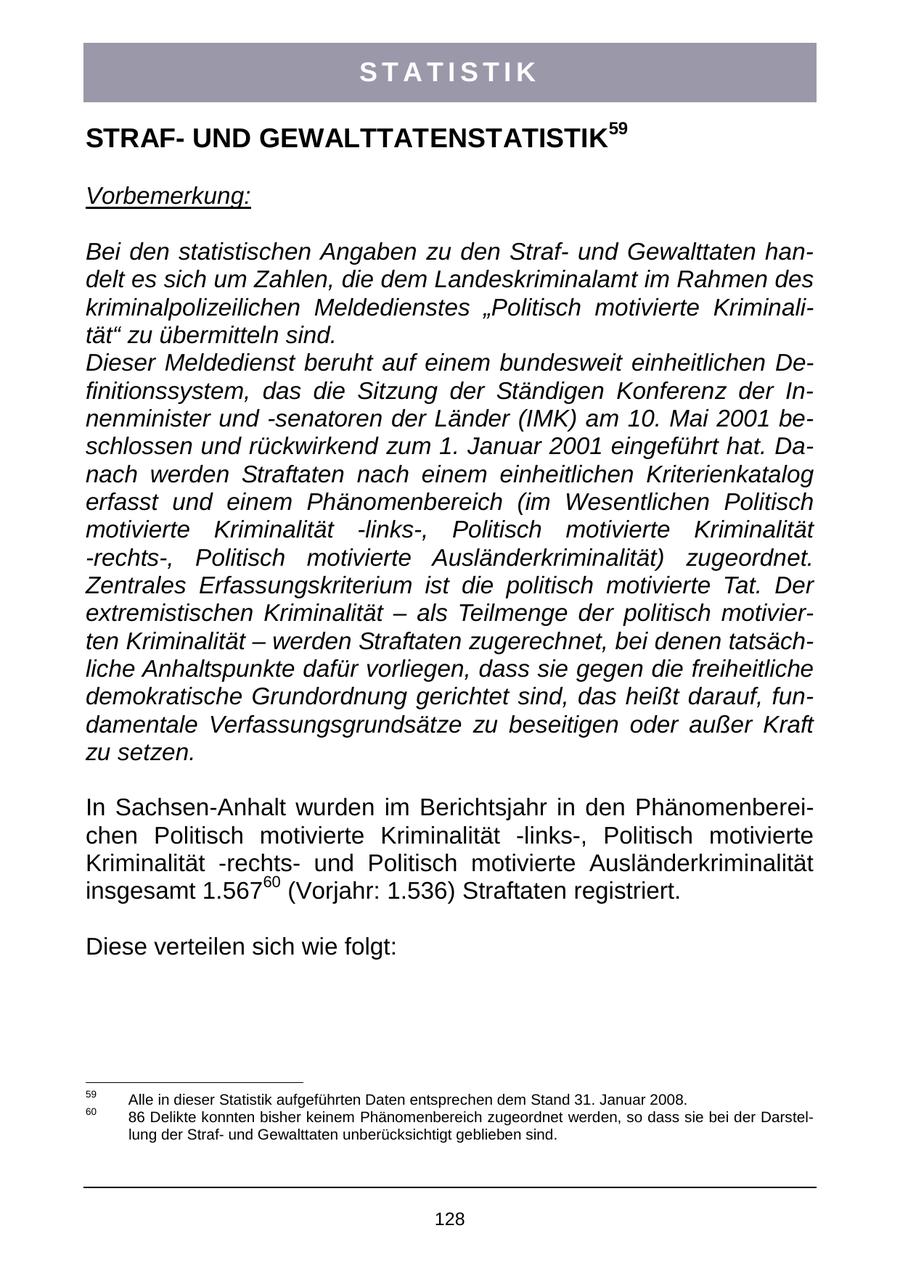 STATISTIK

STRAF- UND GEWALTTATENSTATISTIK$^{59}$

Vorbemerkung:

Bei den statistischen Angaben zu den Straf- und Gewalttaten handelt es sich um Zahlen, die dem Landeskriminalamt im Rahmen des kriminalpolizeilichen Meldedienstes „Politisch motivierte Kriminalität“ zu übermitteln sind.
Dieser Meldedienst beruht auf einem bundesweit einheitlichen Definitionssystem, das die Sitzung der Ständigen Konferenz der Innenminister und -senatoren der Länder (IMK) am 10. Mai 2001 beschlossen und rückwirkend zum 1. Januar 2001 eingeführt hat. Danach werden Straftaten nach einem einheitlichen Kriterienkatalog erfasst und einem Phänomenbereich (im Wesentlichen Politisch motivierte Kriminalität -links-, Politisch motivierte Kriminalität -rechts-, Politisch motivierte Ausländerkriminalität) zugeordnet. Zentrales Erfassungskriterium ist die politisch motivierte Tat. Der extremistischen Kriminalität – als Teilmenge der politisch motivierten Kriminalität – werden Straftaten zugerechnet, bei denen tatsächliche Anhaltspunkte dafür vorliegen, dass sie gegen die freiheitliche demokratische Grundordnung gerichtet sind, das heißt darauf, fundamentale Verfassungsgrundsätze zu beseitigen oder außer Kraft zu setzen.

In Sachsen-Anhalt wurden im Berichtsjahr in den Phänomenbereichen Politisch motivierte Kriminalität -links-, Politisch motivierte Kriminalität -rechts- und Politisch motivierte Ausländerkriminalität insgesamt 1.567$^{60}$ (Vorjahr: 1.536) Straftaten registriert.

Diese verteilen sich wie folgt:

$^{59}$ Alle in dieser Statistik aufgeführten Daten entsprechen dem Stand 31. Januar 2008.
$^{60}$ 86 Delikte konnten bisher keinem Phänomenbereich zugeordnet werden, so dass sie bei der Darstellung der Straf- und Gewalttaten unberücksichtigt geblieben sind.

128